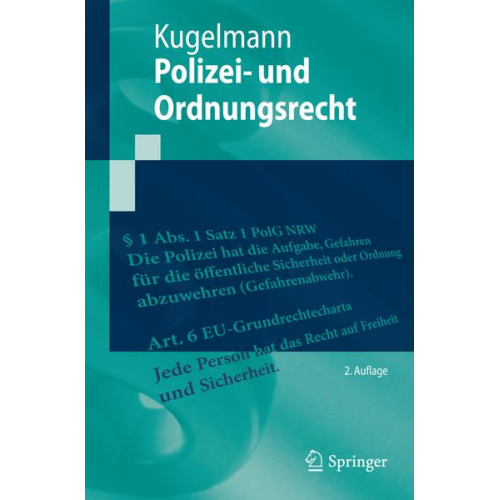 Kugelmann
Polizei- und Ordnungsrecht

§ 1 Abs. 1 Satz 1 PolG NRW
Die Polizei hat die Aufgabe, Gefahren für die öffentliche Sicherheit oder Ordnung abzuwehren (Gefahrenabwehr).

Art. 6 EU-Grundrechtecharta
Jede Person hat das Recht auf Freiheit und Sicherheit.

2. Auflage

Springer